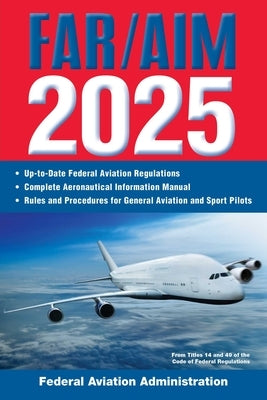 FAR/AIM
2025

• Up-to-Date Federal Aviation Regulations
• Complete Aeronautical Information Manual
• Rules and Procedures for General Aviation and Sport Pilots

From Titles 14 and 49 of the Code of Federal Regulations

Federal Aviation Administration